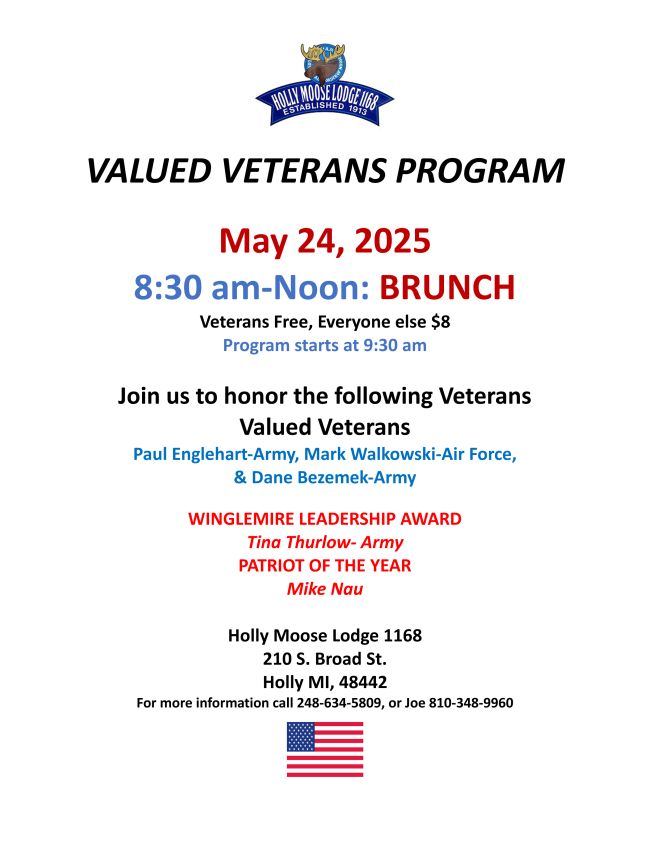 HOLLY MOOSE LODGE 1168
ESTABLISHED 1913

VALUED VETERANS PROGRAM

May 24, 2025
8:30 am-Noon: BRUNCH
Veterans Free, Everyone else $8
Program starts at 9:30 am

Join us to honor the following Veterans
Valued Veterans
Paul Englehart-Army, Mark Walkowski-Air Force, & Dane Bezemek-Army

WINGLEMIRE LEADERSHIP AWARD
Tina Thurlow- Army
PATRIOT OF THE YEAR
Mike Nau

Holly Moose Lodge 1168
210 S. Broad St.
Holly MI, 48442
For more information call 248-634-5809, or Joe 810-348-9960